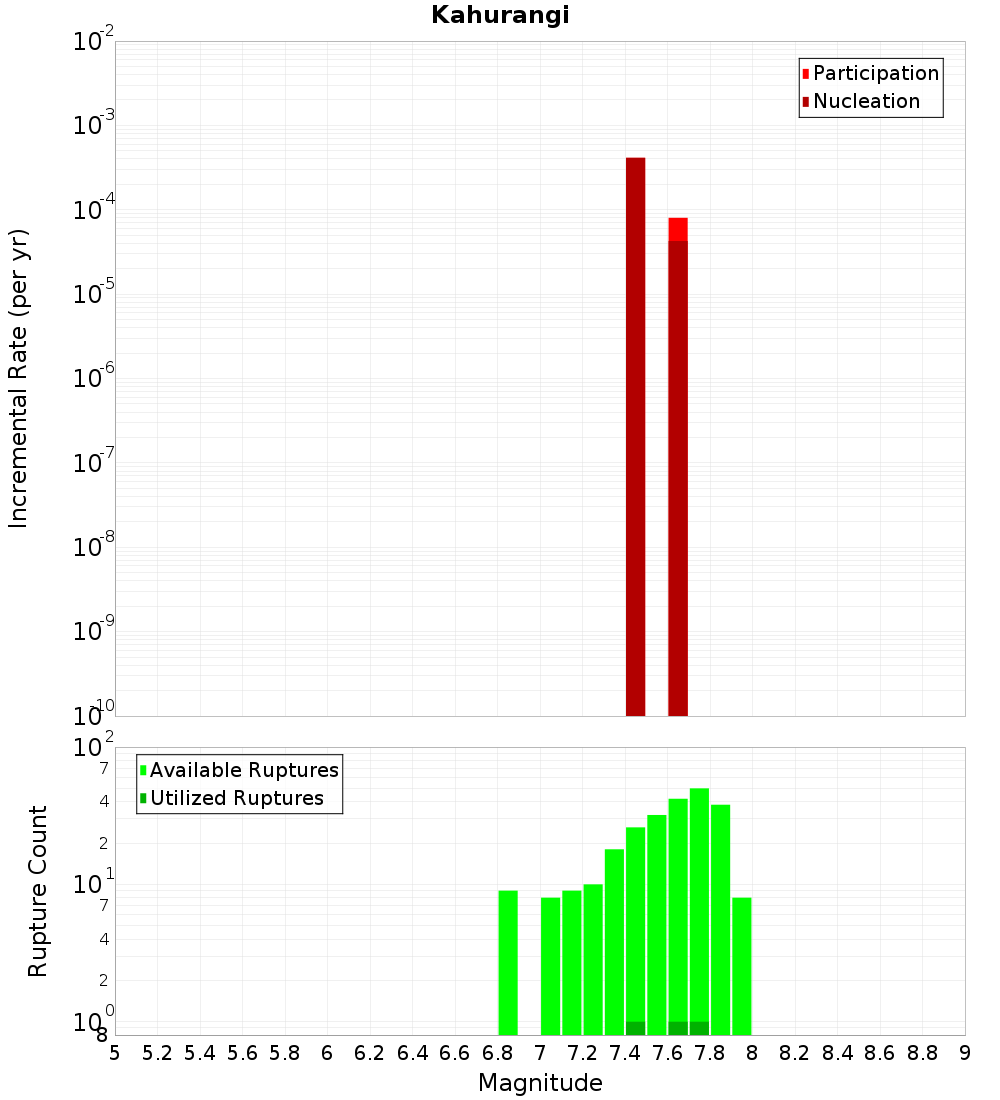 Kahurangi

Participation
Nucleation

Incremental Rate (per yr)

$10^{-2}$
$10^{-3}$
$10^{-4}$
$10^{-5}$
$10^{-6}$
$10^{-7}$
$10^{-8}$
$10^{-9}$
$10^{-10}$

Available Ruptures
Utilized Ruptures

Rupture Count

$10^{2}$
7
4
2
$10^{1}$
7
4
2
$10^{0}$
8

5 5.2 5.4 5.6 5.8 6 6.2 6.4 6.6 6.8 7 7.2 7.4 7.6 7.8 8 8.2 8.4 8.6 8.8 9

Magnitude